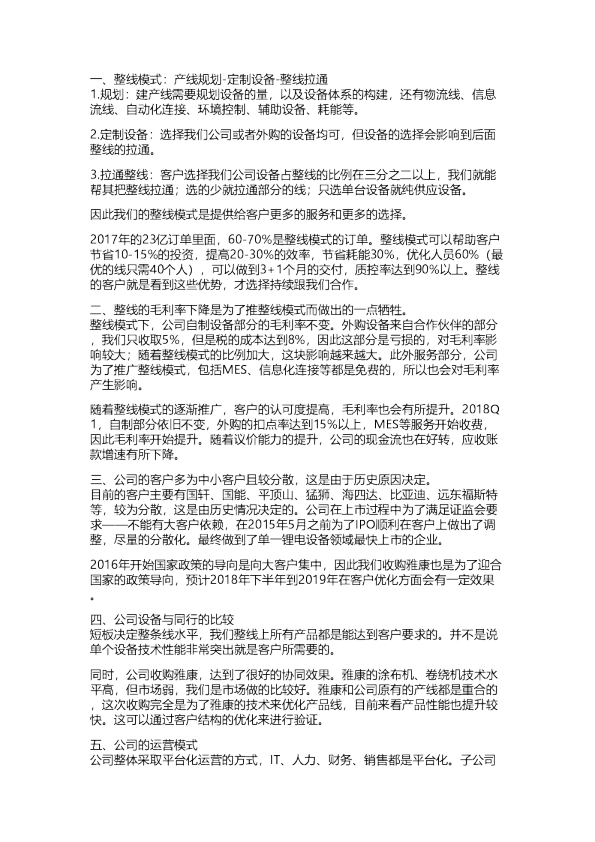 一、整线模式：产线规划-定制设备-整线拉通
1.规划：建产线需要规划设备的量，以及设备体系的构建，还有物流线、信息流线、自动化连接、环境控制、辅助设备、耗能等。

2.定制设备：选择我们公司或者外购的设备均可，但设备的选择会影响到后面整线的拉通。

3.拉通整线：客户选择我们公司设备占整线的比例在三分之二以上，我们就能帮其把整线拉通；选的少就拉通部分的线；只选单台设备就纯供应设备。

因此我们的整线模式是提供给客户更多的服务和更多的选择。

2017年的23亿订单里面，60-70%是整线模式的订单。整线模式可以帮助客户节省10-15%的投资，提高20-30%的效率，节省耗能30%，优化人员60%（最优的线只需40个人），可以做到3+1个月的交付，质控率达到90%以上。整线的客户就是看到这些优势，才选择持续跟我们合作。

二、整线的毛利率下降是为了推整线模式而做出的一点牺牲。
整线模式下，公司自制设备部分的毛利率不变。外购设备来自合作伙伴的部分，我们只收取5%，但是税的成本达到8%，因此这部分是亏损的，对毛利率影响较大；随着整线模式的比例加大，这块影响越来越大。此外服务部分，公司为了推广整线模式，包括MES、信息化连接等都是免费的，所以也会对毛利率产生影响。

随着整线模式的逐渐推广，客户的认可度提高，毛利率也会有所提升。2018Q1，自制部分依旧不变，外购的扣点率达到15%以上，MES等服务开始收费，因此毛利率开始提升。随着议价能力的提升，公司的现金流也在好转，应收账款增速有所下降。

三、公司的客户多为中小客户且较分散，这是由于历史原因决定。
目前的客户主要有国轩、国能、平顶山、猛狮、海四达、比亚迪、远东福斯特等，较为分散，这是由历史情况决定的。公司在上市过程中为了满足证监会要求——不能有大客户依赖，在2015年5月之前为了IPO顺利在客户上做出了调整，尽量的分散化。最终做到了单一锂电设备领域最快上市的企业。

2016年开始国家政策的导向是向大客户集中，因此我们收购雅康也是为了迎合国家的政策导向，预计2018年下半年到2019年在客户优化方面会有一定效果。

四、公司设备与同行的比较
短板决定整条线水平，我们整线上所有产品都是能达到客户要求的。并不是说单个设备技术性能非常突出就是客户所需要的。

同时，公司收购雅康，达到了很好的协同效果。雅康的涂布机、卷绕机技术水平高，但市场弱，我们是市场做的比较好。雅康和公司原有的产线都是重合的，这次收购完全是为了雅康的技术来优化产品线，目前来看产品性能也提升较快。这可以通过客户结构的优化来进行验证。

五、公司的运营模式
公司整体采取平台化运营的方式，IT、人力、财务、销售都是平台化。子公司